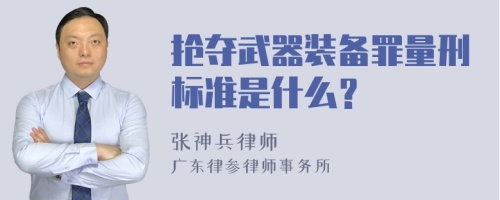 抢夺武器装备罪量刑标准是什么？

张神兵律师
广东律参律师事务所